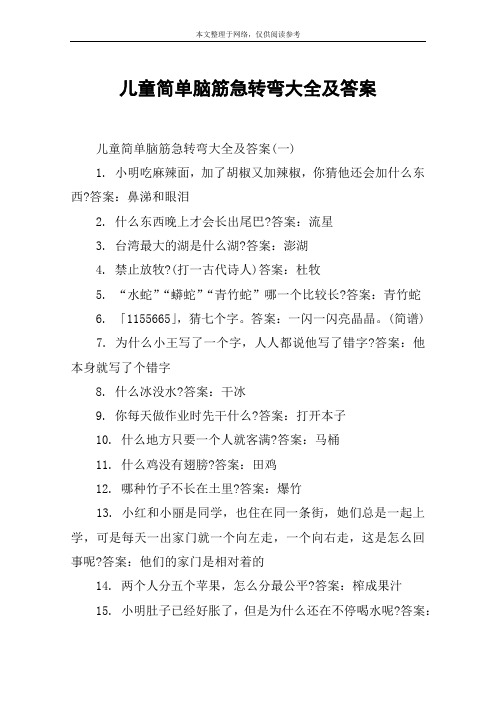 本文整理于网络，仅供阅读参考

儿童简单脑筋急转弯大全及答案

儿童简单脑筋急转弯大全及答案(一)

1. 小明吃麻辣面，加了胡椒又加辣椒，你猜他还会加什么东西?答案：鼻涕和眼泪

2. 什么东西晚上才会长出尾巴?答案：流星

3. 台湾最大的湖是什么湖?答案：澎湖

4. 禁止放牧?(打一古代诗人)答案：杜牧

5. “水蛇”“蟒蛇”“青竹蛇”哪一个比较长?答案：青竹蛇

6. 「1155665」，猜七个字。答案：一闪一闪亮晶晶。(简谱)

7. 为什么小王写了一个字，人人都说他写了错字?答案：他本身就写了个错字

8. 什么冰没水?答案：干冰

9. 你每天做作业时先干什么?答案：打开本子

10. 什么地方只要一个人就客满?答案：马桶

11. 什么鸡没有翅膀?答案：田鸡

12. 哪种竹子不长在土里?答案：爆竹

13. 小红和小丽是同学，也住在同一条街，她们总是一起上学，可是每天一出家门就一个向左走，一个向右走，这是怎么回事呢?答案：他们的家门是相对着的

14. 两个人分五个苹果，怎么分最公平?答案：榨成果汁

15. 小明肚子已经好胀了，但是为什么还在不停喝水呢?答案：